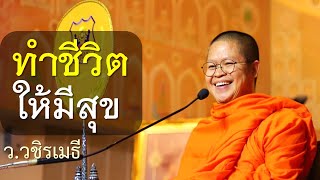 ทำชีวิต
ให้มีสุข

ว.วชิรเมธี